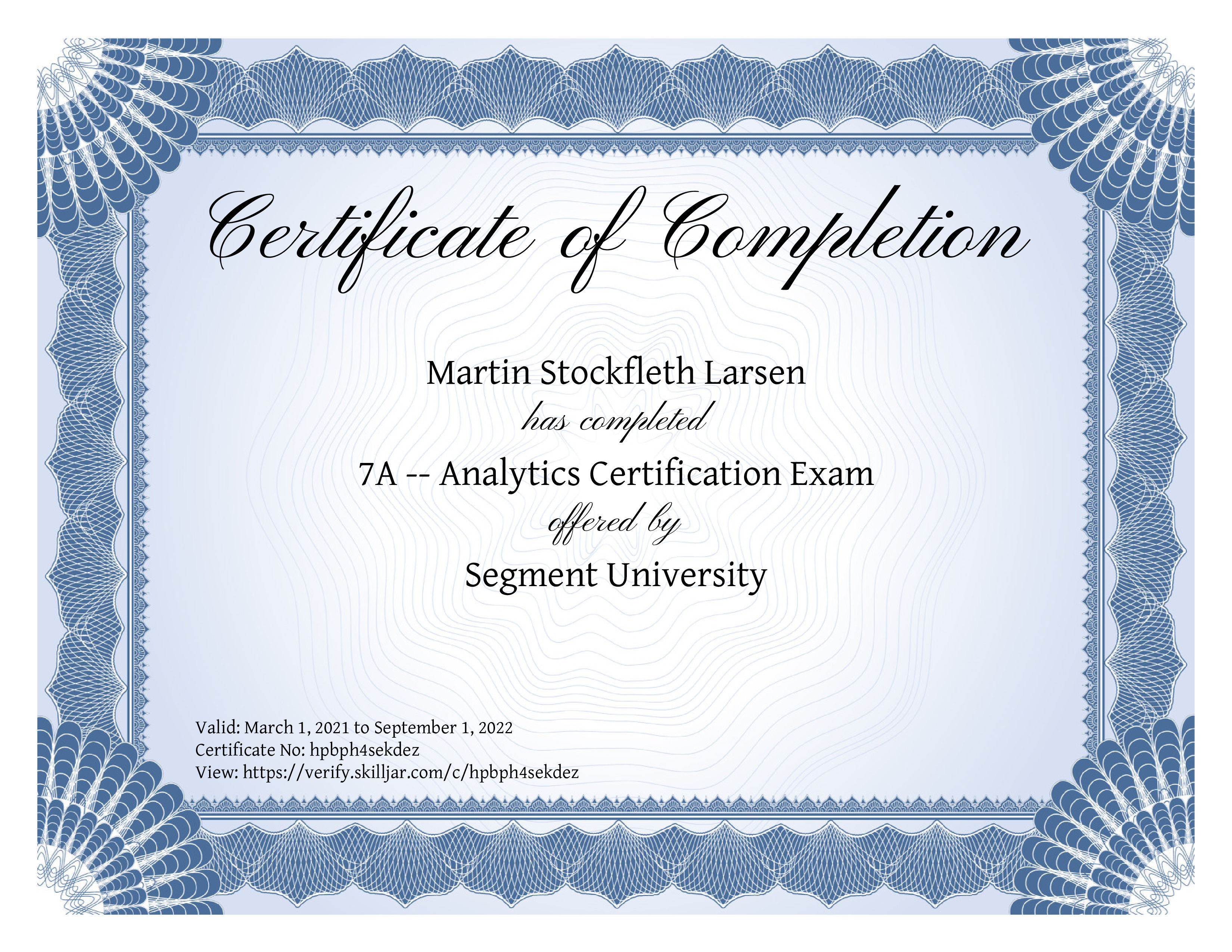 Certificate of Completion

Martin Stockfleth Larsen

has completed

7A -- Analytics Certification Exam

offered by

Segment University

Valid: March 1, 2021 to September 1, 2022
Certificate No: hpbph4sekdez
View: https://verify.skilljar.com/c/hpbph4sekdez